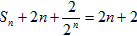 $S_n + 2n + \frac{2}{2^n} = 2n + 2$